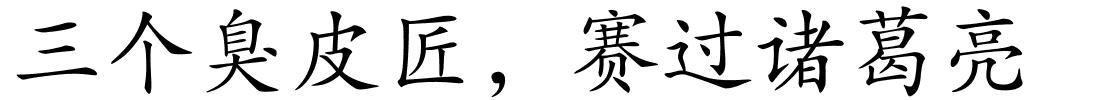 三个臭皮匠，赛过诸葛亮